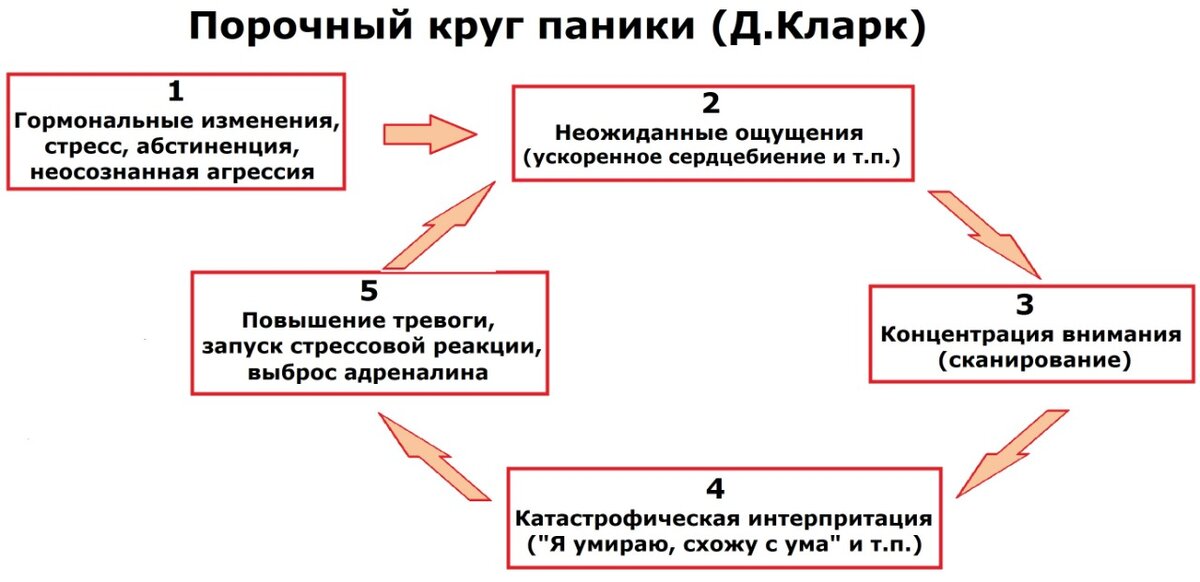 Порочный круг паники (Д.Кларк)

1
Гормональные изменения, стресс, абстиненция, неосознанная агрессия

2
Неожиданные ощущения
(ускоренное сердцебиение и т.п.)

3
Концентрация внимания
(сканирование)

4
Катастрофическая интерпритация
("Я умираю, схожу с ума" и т.п.)

5
Повышение тревоги, запуск стрессовой реакции, выброс адреналина